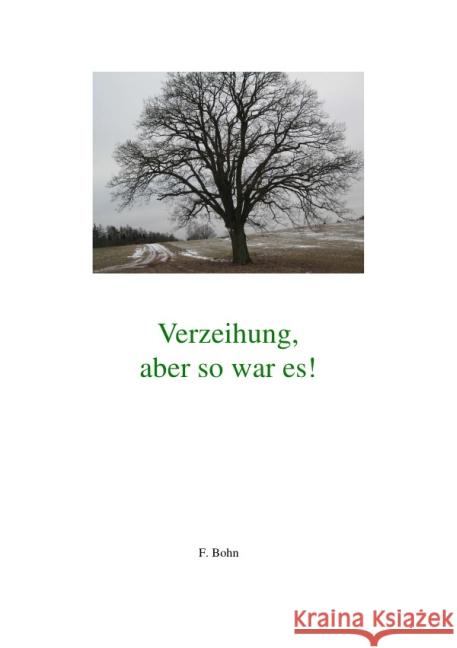 Verzeihung,
aber so war es!

F. Bohn

Kraina Książek